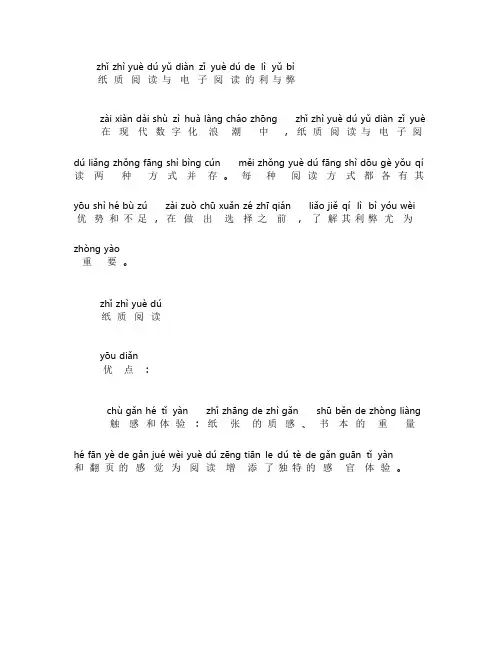 zhǐ zhì yuè dú yǔ diàn zǐ yuè dú de lì yǔ bì
纸质阅读与电子阅读的利与弊

zài xiàn dài shù zì huà làng cháo zhōng zhǐ zhì yuè dú yǔ diàn zǐ yuè
在现代数字化浪潮中，纸质阅读与电子阅

dú liǎng zhǒng fāng shì bìng cún měi zhǒng yuè dú fāng shì dōu gè yǒu qí
读两种方式并存。每种阅读方式都各有其

yōu shì hé bù zú zài zuò chū xuǎn zé zhī qián liǎo jiě qí lì bì yóu wèi
优势和不足，在做出选择之前，了解其利弊尤为

zhòng yào
重要。

zhǐ zhì yuè dú
纸质阅读

yōu diǎn
优点：

chù gǎn hé tǐ yàn zhǐ zhāng de zhì gǎn shū běn de zhòng liàng
触感和体验：纸张的质感、书本的重量

hé fān yè de gǎn jué wèi yuè dú zēng tiān le dú tè de gǎn guān tǐ yàn
和翻页的感觉为阅读增添了独特的感官体验。